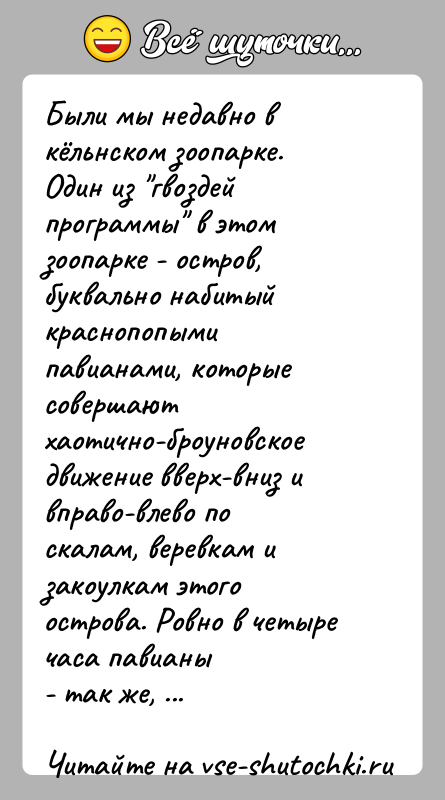 Всё шуточки...

Были мы недавно в кёльнском зоопарке. Один из "гвоздей программы" в этом зоопарке - остров, буквально набитый краснопопыми павианами, которые совершают хаотично-броуновское движение вверх-вниз и вправо-влево по скалам, веревкам и закоулкам этого острова. Ровно в четыре часа павианы - так же, ...

Читайте на vse-shutochki.ru